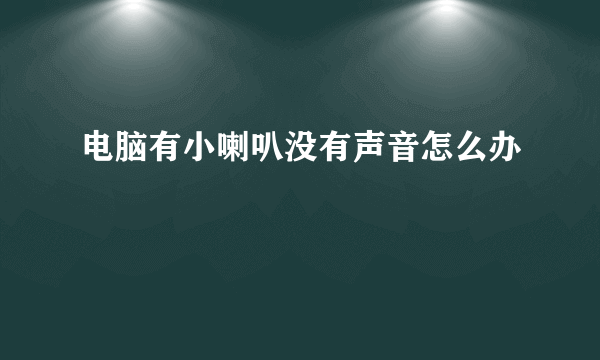 电脑有小喇叭没有声音怎么办